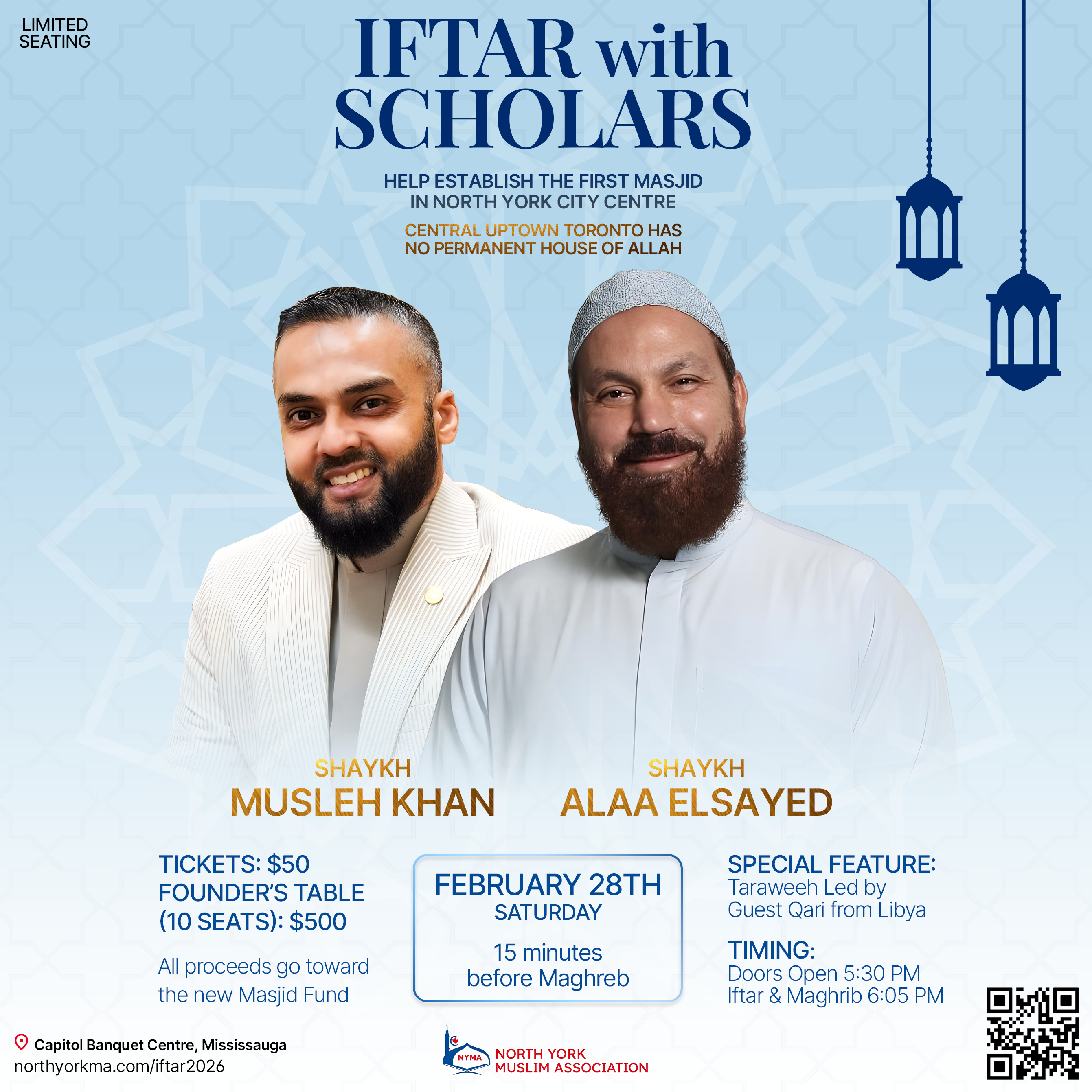 LIMITED
SEATING

IFTAR with
SCHOLARS

HELP ESTABLISH THE FIRST MASJID
IN NORTH YORK CITY CENTRE

CENTRAL UPTOWN TORONTO HAS
NO PERMANENT HOUSE OF ALLAH

SHAYKH
MUSLEH KHAN

SHAYKH
ALAA ELSAYED

TICKETS: $50
FOUNDER'S TABLE
(10 SEATS): $500

All proceeds go toward the new Masjid Fund

FEBRUARY 28TH
SATURDAY

15 minutes
before Maghreb

SPECIAL FEATURE:
Taraweeh Led by
Guest Qari from Libya

TIMING:
Doors Open 5:30 PM
Iftar & Maghrib 6:05 PM

Capitol Banquet Centre, Mississauga
northyorkma.com/iftar2026

NYMA
NORTH YORK
MUSLIM ASSOCIATION